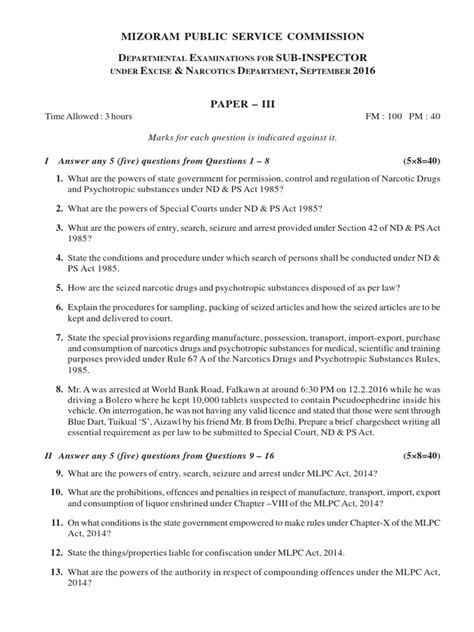 MIZORAM PUBLIC SERVICE COMMISSION

DEPARTMENTAL EXAMINATIONS FOR SUB-INSPECTOR
UNDER EXCISE & NARCOTICS DEPARTMENT, SEPTEMBER 2016

PAPER – III

Time Allowed : 3 hours FM : 100 PM : 40

Marks for each question is indicated against it.

I Answer any 5 (five) questions from Questions 1 – 8 (5×8=40)

1. What are the powers of state government for permission, control and regulation of Narcotic Drugs and Psychotropic substances under ND & PS Act 1985?

2. What are the powers of Special Courts under ND & PS Act 1985?

3. What are the powers of entry, search, seizure and arrest provided under Section 42 of ND & PS Act 1985?

4. State the conditions and procedure under which search of persons shall be conducted under ND & PS Act 1985.

5. How are the seized narcotic drugs and psychotropic substances disposed of as per law?

6. Explain the procedures for sampling, packing of seized articles and how the seized articles are to be kept and delivered to court.

7. State the special provisions regarding manufacture, possession, transport, import-export, purchase and consumption of narcotics drugs and psychotropic substances for medical, scientific and training purposes provided under Rule 67 A of the Narcotics Drugs and Psychotropic Substances Rules, 1985.

8. Mr. A was arrested at World Bank Road, Falkawn at around 6:30 PM on 12.2.2016 while he was driving a Bolero where he kept 10,000 tablets suspected to contain Pseudoephedrine inside his vehicle. On interrogation, he was not having any valid licence and stated that those were sent through Blue Dart, Tuikual 'S', Aizawl by his friend Mr. B from Delhi. Prepare a brief chargesheet writing all essential requirement as per law to be submitted to Special Court, ND & PS Act.

II Answer any 5 (five) questions from Questions 9 – 16 (5×8=40)

9. What are the powers of entry, search, seizure and arrest under MLPC Act, 2014?

10. What are the prohibitions, offences and penalties in respect of manufacture, transport, import, export and consumption of liquor enshrined under Chapter –VIII of the MLPC Act, 2014?

11. On what conditions is the state government empowered to make rules under Chapter-X of the MLPC Act, 2014?

12. State the things/properties liable for confiscation under MLPC Act, 2014.

13. What are the powers of the authority in respect of compounding offences under the MLPC Act, 2014?